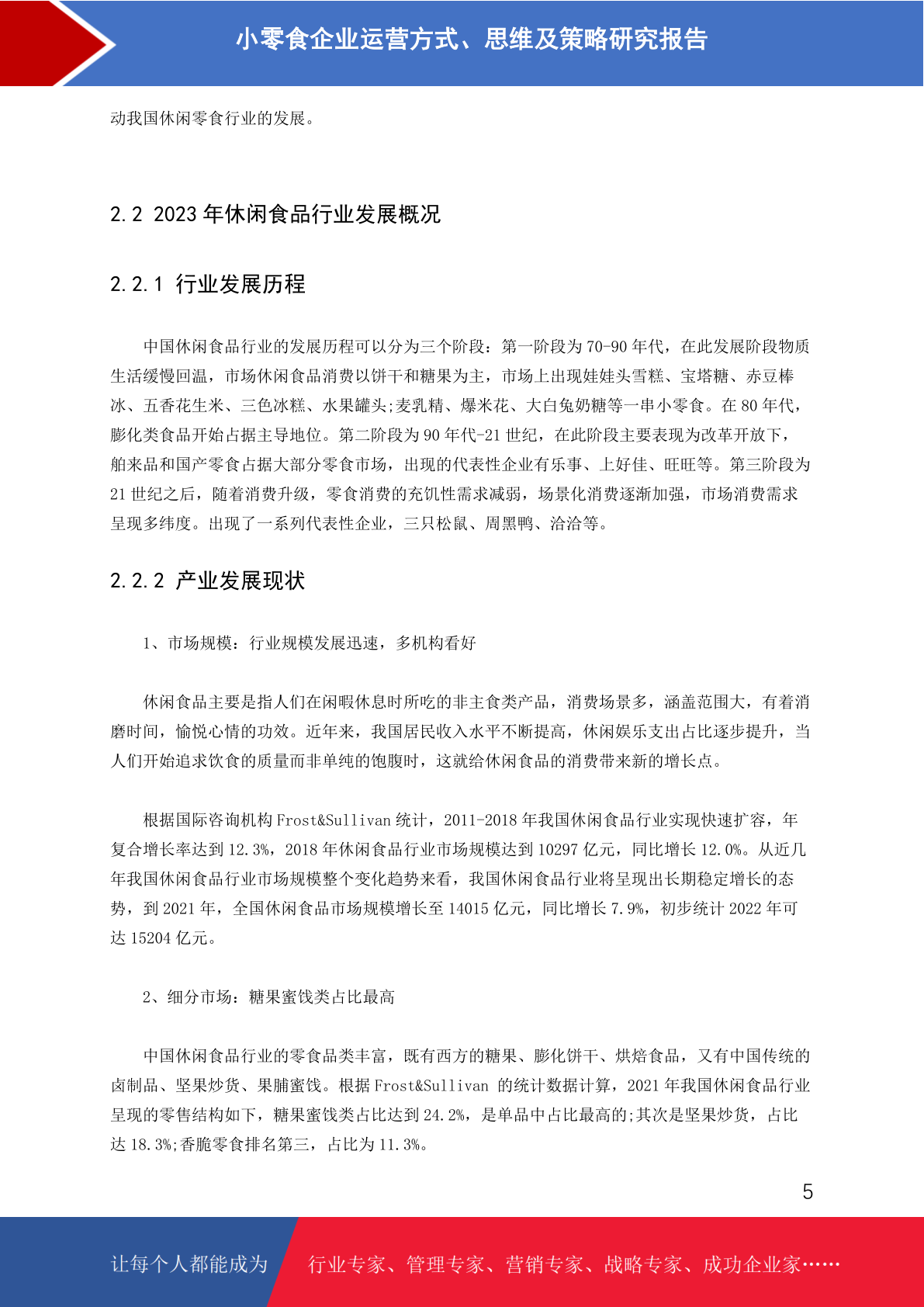 小零食企业运营方式、思维及策略研究报告

动我国休闲零食行业的发展。

2.2 2023 年休闲食品行业发展概况

2.2.1 行业发展历程

中国休闲食品行业的发展历程可以分为三个阶段：第一阶段为 70-90 年代，在此发展阶段物质生活缓慢回温，市场休闲食品消费以饼干和糖果为主，市场上出现娃娃头雪糕、宝塔糖、赤豆棒冰、五香花生米、三色冰糕、水果罐头;麦乳精、爆米花、大白兔奶糖等一串小零食。在 80 年代，膨化类食品开始占据主导地位。第二阶段为 90 年代-21 世纪，在此阶段主要表现为改革开放下，舶来品和国产零食占据大部分零食市场，出现的代表性企业有乐事、上好佳、旺旺等。第三阶段为 21 世纪之后，随着消费升级，零食消费的充饥性需求减弱，场景化消费逐渐加强，市场消费需求呈现多纬度。出现了一系列代表性企业，三只松鼠、周黑鸭、洽洽等。

2.2.2 产业发展现状

1、市场规模：行业规模发展迅速，多机构看好

休闲食品主要是指人们在闲暇休息时所吃的非主食类产品，消费场景多，涵盖范围大，有着消磨时间，愉悦心情的功效。近年来，我国居民收入水平不断提高，休闲娱乐支出占比逐步提升，当人们开始追求饮食的质量而非单纯的饱腹时，这就给休闲食品的消费带来新的增长点。

根据国际咨询机构 Frost&Sullivan 统计，2011-2018 年我国休闲食品行业实现快速扩容，年复合增长率达到 12.3%，2018 年休闲食品行业市场规模达到 10297 亿元，同比增长 12.0%。从近几年我国休闲食品行业市场规模整个变化趋势来看，我国休闲食品行业将呈现出长期稳定增长的态势，到 2021 年，全国休闲食品市场规模增长至 14015 亿元，同比增长 7.9%，初步统计 2022 年可达 15204 亿元。

2、细分市场：糖果蜜饯类占比最高

中国休闲食品行业的零食品类丰富，既有西方的糖果、膨化饼干、烘焙食品，又有中国传统的卤制品、坚果炒货、果脯蜜饯。根据 Frost&Sullivan 的统计数据计算，2021 年我国休闲食品行业呈现的零售结构如下，糖果蜜饯类占比达到 24.2%，是单品中占比最高的;其次是坚果炒货，占比达 18.3%;香脆零食排名第三，占比为 11.3%。

5

让每个人都能成为 行业专家、管理专家、营销专家、战略专家、成功企业家……